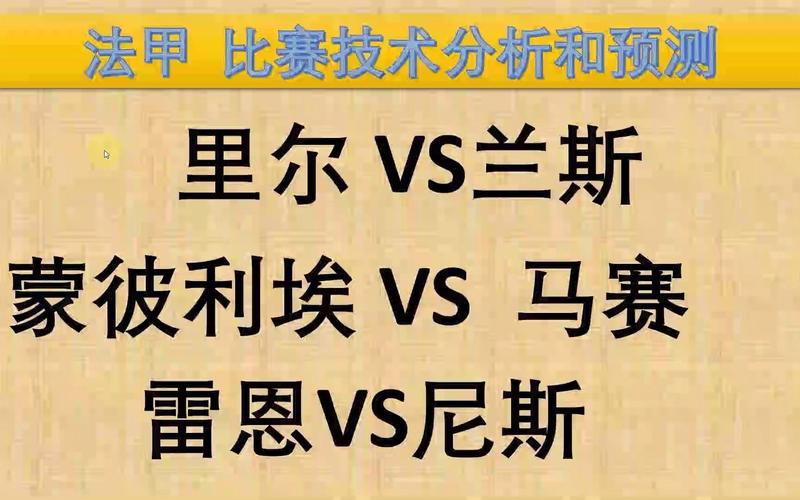 法甲 比赛技术分析和预测

里尔 VS兰斯

蒙彼利埃 VS 马赛

雷恩VS尼斯